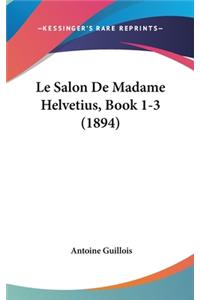 —KESSINGER'S RARE REPRINTS—

Le Salon De Madame Helvetius, Book 1-3 (1894)

Antoine Guillois